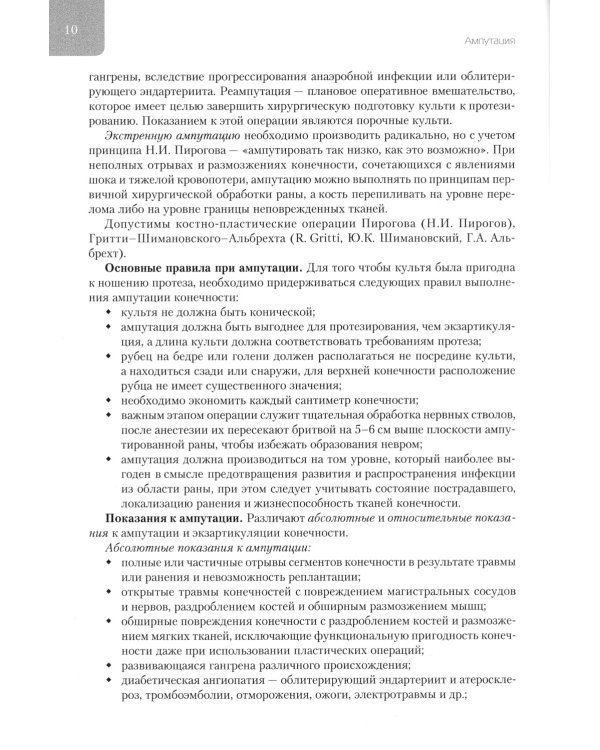 10

Ампутация

гангрены, вследствие прогрессирования анаэробной инфекции или облитерирующего эндартериита. Реампутация — плановое оперативное вмешательство, которое имеет целью завершить хирургическую подготовку культи к протезированию. Показанием к этой операции являются порочные культи.

Экстренную ампутацию необходимо производить радикально, но с учетом принципа Н.И. Пирогова — «ампутировать так низко, как это возможно». При неполных отрывах и размозжениях конечности, сочетающихся с явлениями шока и тяжелой кровопотери, ампутацию можно выполнять по принципам первичной хирургической обработки раны, а кость перепиливать на уровне перелома либо на уровне границы неповрежденных тканей.

Допустимы костно-пластические операции Пирогова (Н.И. Пирогов), Гритти–Шимановского–Альбрехта (R. Gritti, Ю.К. Шимановский, Г.А. Альбрехт).

Основные правила при ампутации. Для того чтобы культя была пригодна к ношению протеза, необходимо придерживаться следующих правил выполнения ампутации конечности:
• культя не должна быть конической;
• ампутация должна быть выгоднее для протезирования, чем экзартикуляция, а длина культи должна соответствовать требованиям протеза;
• рубец на бедре или голени должен располагаться не посредине культи, а находиться сзади или снаружи, для верхней конечности расположение рубца не имеет существенного значения;
• необходимо экономить каждый сантиметр конечности;
• важным этапом операции служит тщательная обработка нервных стволов, после анестезии их пересекают бритвой на 5–6 см выше плоскости ампутированной раны, чтобы избежать образования невром;
• ампутация должна производиться на том уровне, который наиболее выгоден в смысле предотвращения развития и распространения инфекции из области раны, при этом следует учитывать состояние пострадавшего, локализацию ранения и жизнеспособность тканей конечности.

Показания к ампутации. Различают абсолютные и относительные показания к ампутации и экзартикуляции конечности.

Абсолютные показания к ампутации:
• полные или частичные отрывы сегментов конечности в результате травмы или ранения и невозможность реплантации;
• открытые травмы конечностей с повреждением магистральных сосудов и нервов, раздроблением костей и обширным размозжением мышц;
• обширные повреждения конечности с раздроблением костей и размозжением мягких тканей, исключающие функциональную пригодность конечности даже при использовании пластических операций;
• развивающаяся гангрена различного происхождения;
• диабетическая ангиопатия — облитерирующий эндартериит и атеросклероз, тромбоэмболии, отморожения, ожоги, электротравмы и др.;